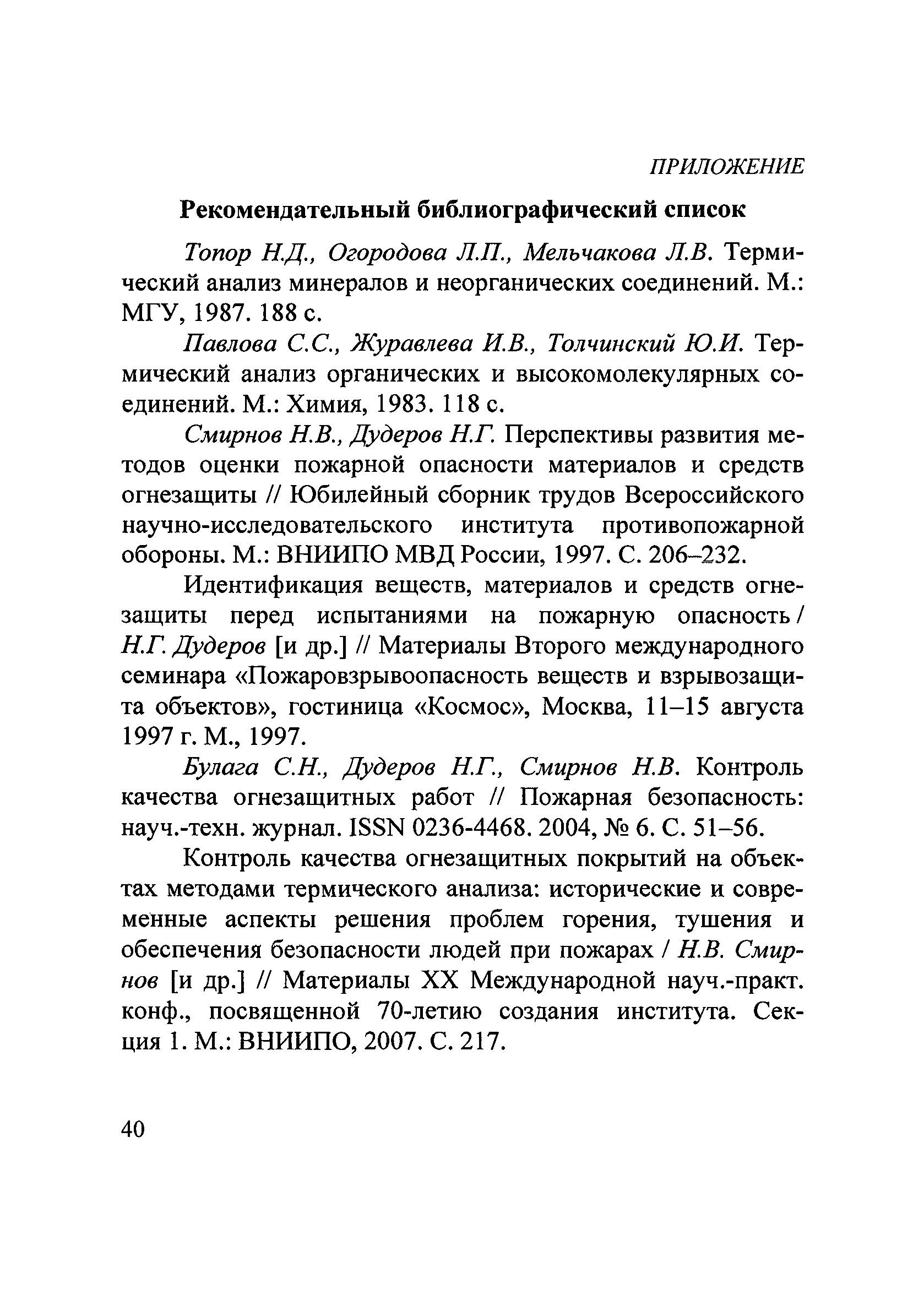 ПРИЛОЖЕНИЕ

Рекомендательный библиографический список

Топор Н.Д., Огородова Л.П., Мельчакова Л.В. Термический анализ минералов и неорганических соединений. М.: МГУ, 1987. 188 с.

Павлова С.С., Журавлева И.В., Толчинский Ю.И. Термический анализ органических и высокомолекулярных соединений. М.: Химия, 1983. 118 с.

Смирнов Н.В., Дудеров Н.Г. Перспективы развития методов оценки пожарной опасности материалов и средств огнезащиты // Юбилейный сборник трудов Всероссийского научно-исследовательского института противопожарной обороны. М.: ВНИИПО МВД России, 1997. С. 206–232.

Идентификация веществ, материалов и средств огнезащиты перед испытаниями на пожарную опасность / Н.Г. Дудеров [и др.] // Материалы Второго международного семинара «Пожаровзрывоопасность веществ и взрывозащита объектов», гостиница «Космос», Москва, 11–15 августа 1997 г. М., 1997.

Булага С.Н., Дудеров Н.Г., Смирнов Н.В. Контроль качества огнезащитных работ // Пожарная безопасность: науч.-техн. журнал. ISSN 0236-4468. 2004, № 6. С. 51–56.

Контроль качества огнезащитных покрытий на объектах методами термического анализа: исторические и современные аспекты решения проблем горения, тушения и обеспечения безопасности людей при пожарах / Н.В. Смирнов [и др.] // Материалы XX Международной науч.-практ. конф., посвященной 70-летию создания института. Секция 1. М.: ВНИИПО, 2007. С. 217.

40